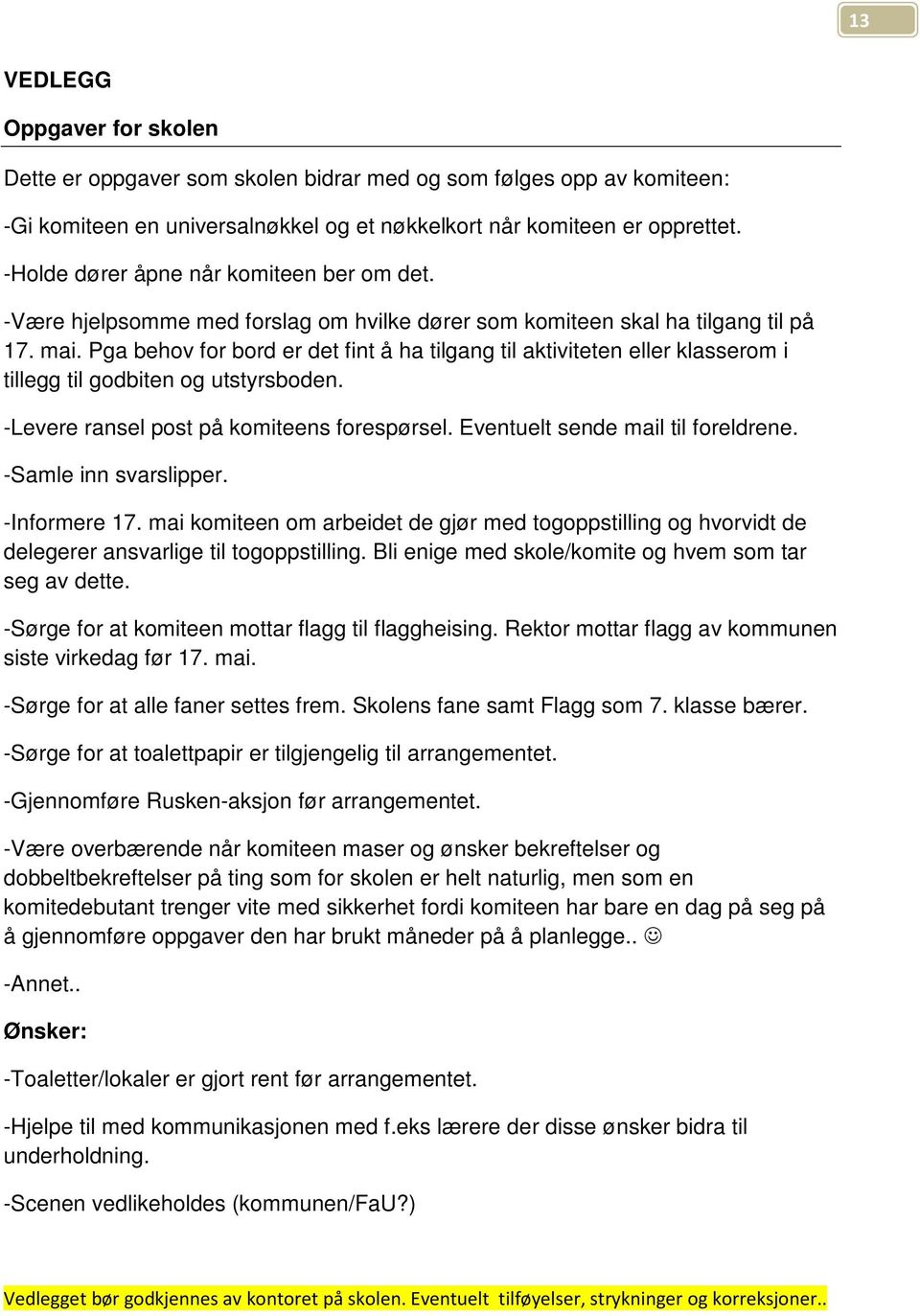 13

VEDLEGG

Oppgaver for skolen

Dette er oppgaver som skolen bidrar med og som følges opp av komiteen:

-Gi komiteen en universalnøkkel og et nøkkelkort når komiteen er opprettet.

-Holde dører åpne når komiteen ber om det.

-Være hjelpsomme med forslag om hvilke dører som komiteen skal ha tilgang til på 17. mai. Pga behov for bord er det fint å ha tilgang til aktiviteten eller klasserom i tillegg til godbiten og utstyrsboden.

-Levere ransel post på komiteens forespørsel. Eventuelt sende mail til foreldrene.

-Samle inn svarslipper.

-Informere 17. mai komiteen om arbeidet de gjør med togoppstilling og hvorvidt de delegerer ansvarlige til togoppstilling. Bli enige med skole/komite og hvem som tar seg av dette.

-Sørge for at komiteen mottar flagg til flaggheising. Rektor mottar flagg av kommunen siste virkedag før 17. mai.

-Sørge for at alle faner settes frem. Skolens fane samt Flagg som 7. klasse bærer.

-Sørge for at toalettpapir er tilgjengelig til arrangementet.

-Gjennomføre Rusken-aksjon før arrangementet.

-Være overbærende når komiteen maser og ønsker bekreftelser og dobbeltbekreftelser på ting som for skolen er helt naturlig, men som en komitedebutant trenger vite med sikkerhet fordi komiteen har bare en dag på seg på å gjennomføre oppgaver den har brukt måneder på å planlegge.. ☺

-Annet..

Ønsker:

-Toaletter/lokaler er gjort rent før arrangementet.

-Hjelpe til med kommunikasjonen med f.eks lærere der disse ønsker bidra til underholdning.

-Scenen vedlikeholdes (kommunen/FaU?)

Vedlegget bør godkjennes av kontoret på skolen. Eventuelt tilføyelser, strykninger og korreksjoner..